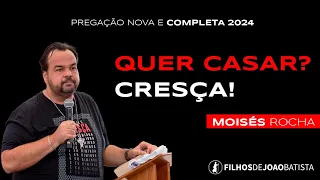 PREGAÇÃO NOVA E COMPLETA 2024

QUER CASAR?
CRESÇA!

MOISÉS ROCHA

FILHOSDEJOAOBATISTA